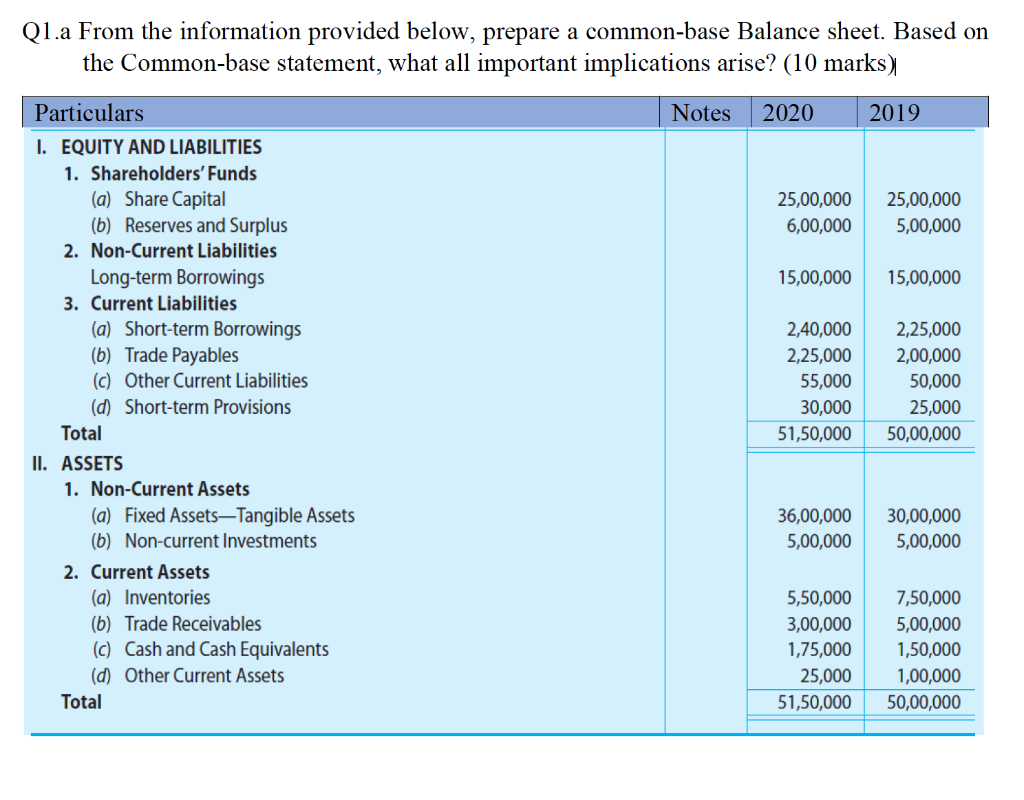 Q1.a From the information provided below, prepare a common-base Balance sheet. Based on the Common-base statement, what all important implications arise? (10 marks)

| Particulars | Notes | 2020 | 2019 |
|---|---|---|---|
| I. EQUITY AND LIABILITIES | | | |
| 1. Shareholders' Funds | | | |
| (a) Share Capital | | 25,00,000 | 25,00,000 |
| (b) Reserves and Surplus | | 6,00,000 | 5,00,000 |
| 2. Non-Current Liabilities | | | |
| Long-term Borrowings | | 15,00,000 | 15,00,000 |
| 3. Current Liabilities | | | |
| (a) Short-term Borrowings | | 2,40,000 | 2,25,000 |
| (b) Trade Payables | | 2,25,000 | 2,00,000 |
| (c) Other Current Liabilities | | 55,000 | 50,000 |
| (d) Short-term Provisions | | 30,000 | 25,000 |
| Total | | 51,50,000 | 50,00,000 |
| II. ASSETS | | | |
| 1. Non-Current Assets | | | |
| (a) Fixed Assets—Tangible Assets | | 36,00,000 | 30,00,000 |
| (b) Non-current Investments | | 5,00,000 | 5,00,000 |
| 2. Current Assets | | | |
| (a) Inventories | | 5,50,000 | 7,50,000 |
| (b) Trade Receivables | | 3,00,000 | 5,00,000 |
| (c) Cash and Cash Equivalents | | 1,75,000 | 1,50,000 |
| (d) Other Current Assets | | 25,000 | 1,00,000 |
| Total | | 51,50,000 | 50,00,000 |